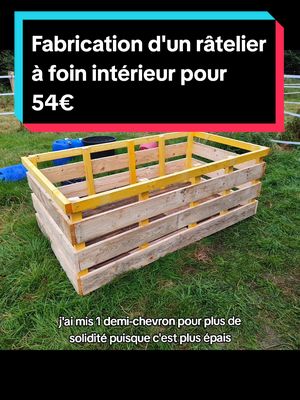 Fabrication d'un râtelier à foin intérieur pour 54€

j'ai mis 1 demi-chevron pour plus de solidité puisque c'est plus épais